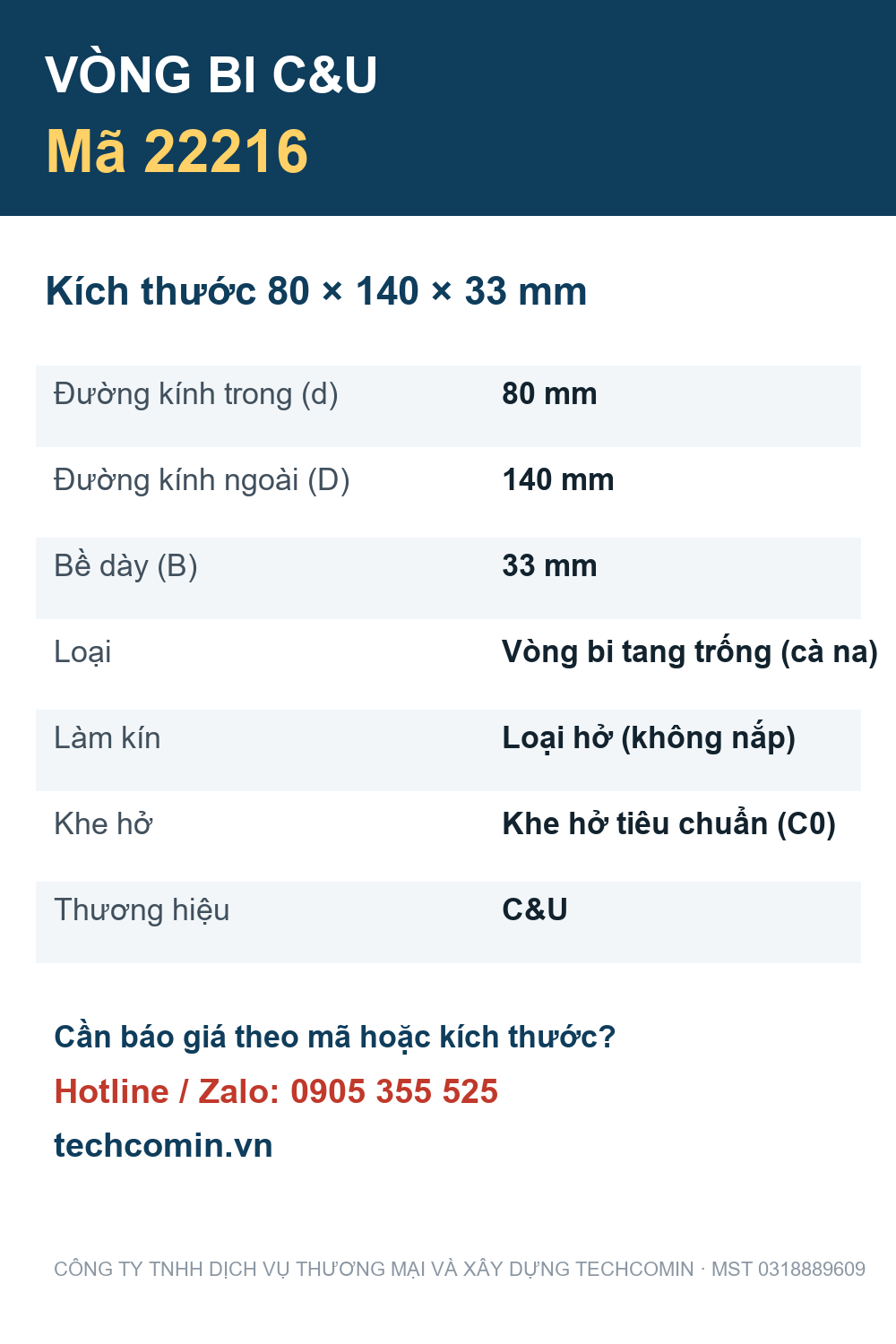 VÒNG BI C&U
Mã 22216

Kích thước 80 × 140 × 33 mm

| Đường kính trong (d) | 80 mm |
|---|---|
| Đường kính ngoài (D) | 140 mm |
| Bề dày (B) | 33 mm |
| Loại | Vòng bi tang trống (cà na) |
| Làm kín | Loại hở (không nắp) |
| Khe hở | Khe hở tiêu chuẩn (C0) |
| Thương hiệu | C&U |

Cần báo giá theo mã hoặc kích thước?
Hotline / Zalo: 0905 355 525
techcomin.vn

CÔNG TY TNHH DỊCH VỤ THƯƠNG MẠI VÀ XÂY DỰNG TECHCOMIN · MST 0318889609